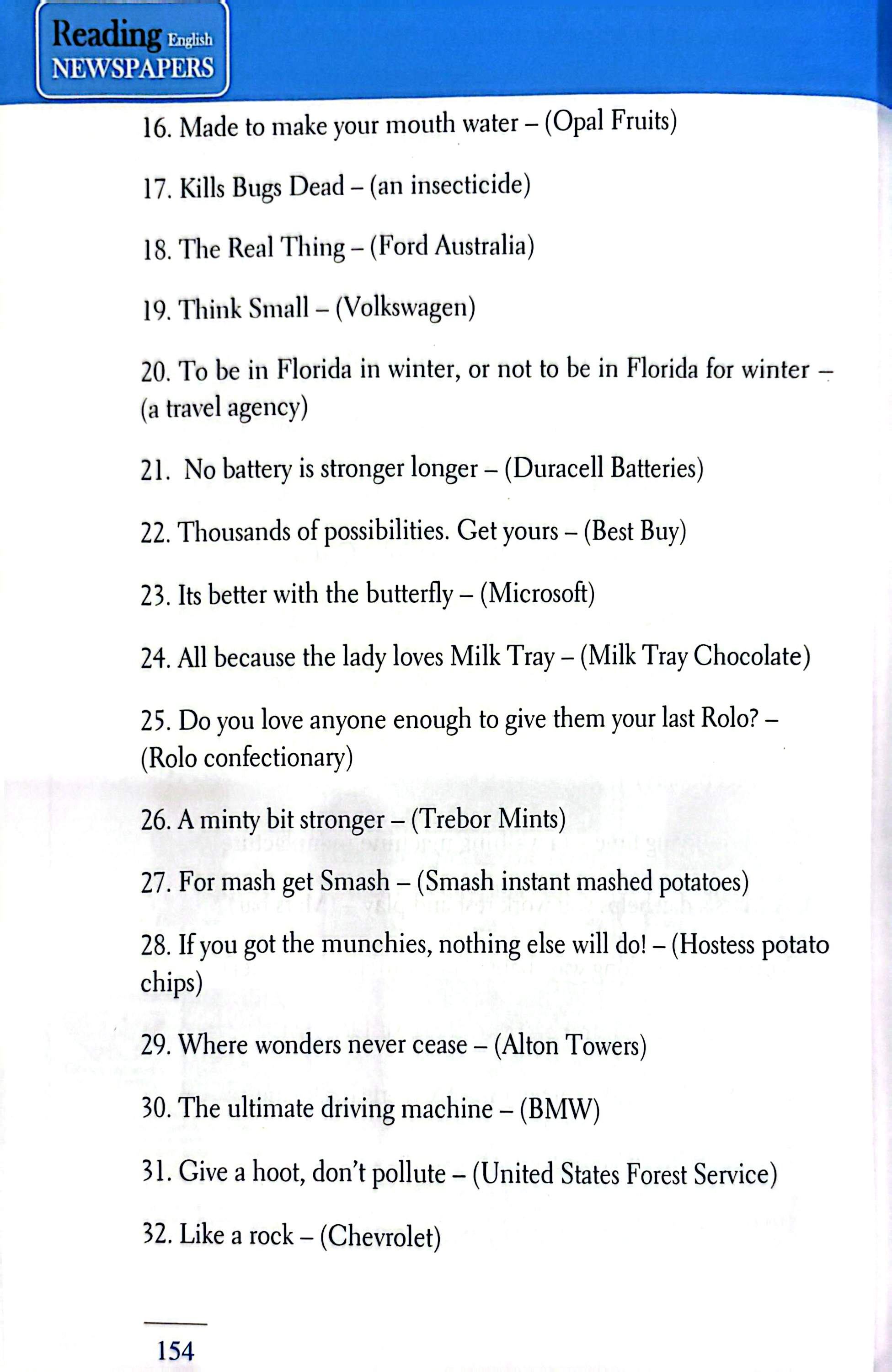 Reading English NEWSPAPERS

16. Made to make your mouth water – (Opal Fruits)

17. Kills Bugs Dead – (an insecticide)

18. The Real Thing – (Ford Australia)

19. Think Small – (Volkswagen)

20. To be in Florida in winter, or not to be in Florida for winter – (a travel agency)

21. No battery is stronger longer – (Duracell Batteries)

22. Thousands of possibilities. Get yours – (Best Buy)

23. Its better with the butterfly – (Microsoft)

24. All because the lady loves Milk Tray – (Milk Tray Chocolate)

25. Do you love anyone enough to give them your last Rolo? – (Rolo confectionary)

26. A minty bit stronger – (Trebor Mints)

27. For mash get Smash – (Smash instant mashed potatoes)

28. If you got the munchies, nothing else will do! – (Hostess potato chips)

29. Where wonders never cease – (Alton Towers)

30. The ultimate driving machine – (BMW)

31. Give a hoot, don't pollute – (United States Forest Service)

32. Like a rock – (Chevrolet)

154